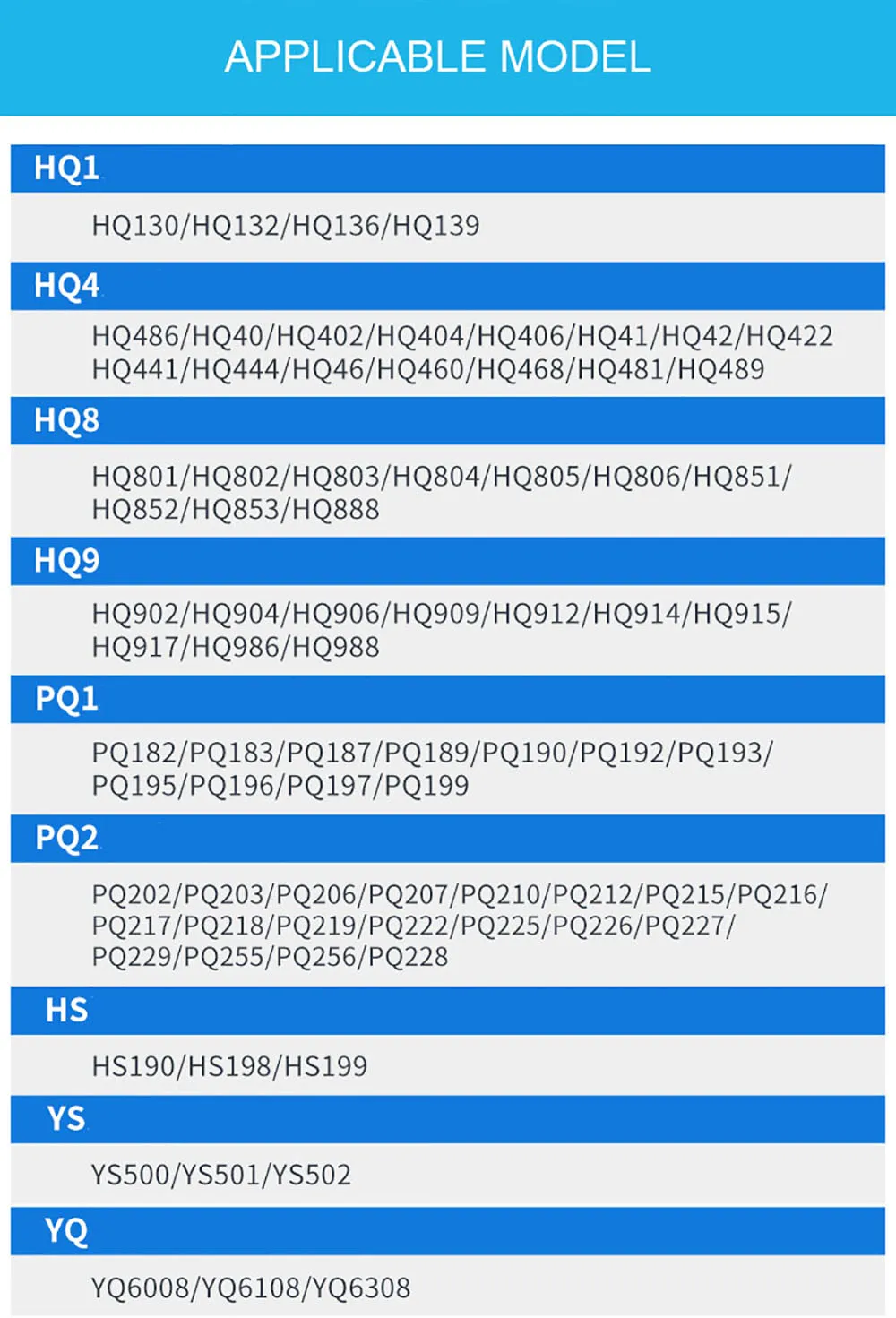 APPLICABLE MODEL

HQ1

HQ130/HQ132/HQ136/HQ139

HQ4

HQ486/HQ40/HQ402/HQ404/HQ406/HQ41/HQ42/HQ422 HQ441/HQ444/HQ46/HQ460/HQ468/HQ481/HQ489

HQ8

HQ801/HQ802/HQ803/HQ804/HQ805/HQ806/HQ851/ HQ852/HQ853/HQ888

HQ9

HQ902/HQ904/HQ906/HQ909/HQ912/HQ914/HQ915/ HQ917/HQ986/HQ988

PQ1

PQ182/PQ183/PQ187/PQ189/PQ190/PQ192/PQ193/ PQ195/PQ196/PQ197/PQ199

PQ2

PQ202/PQ203/PQ206/PQ207/PQ210/PQ212/PQ215/PQ216/ PQ217/PQ218/PQ219/PQ222/PQ225/PQ226/PQ227/ PQ229/PQ255/PQ256/PQ228

HS

HS190/HS198/HS199

YS

YS500/YS501/YS502

YQ

YQ6008/YQ6108/YQ6308